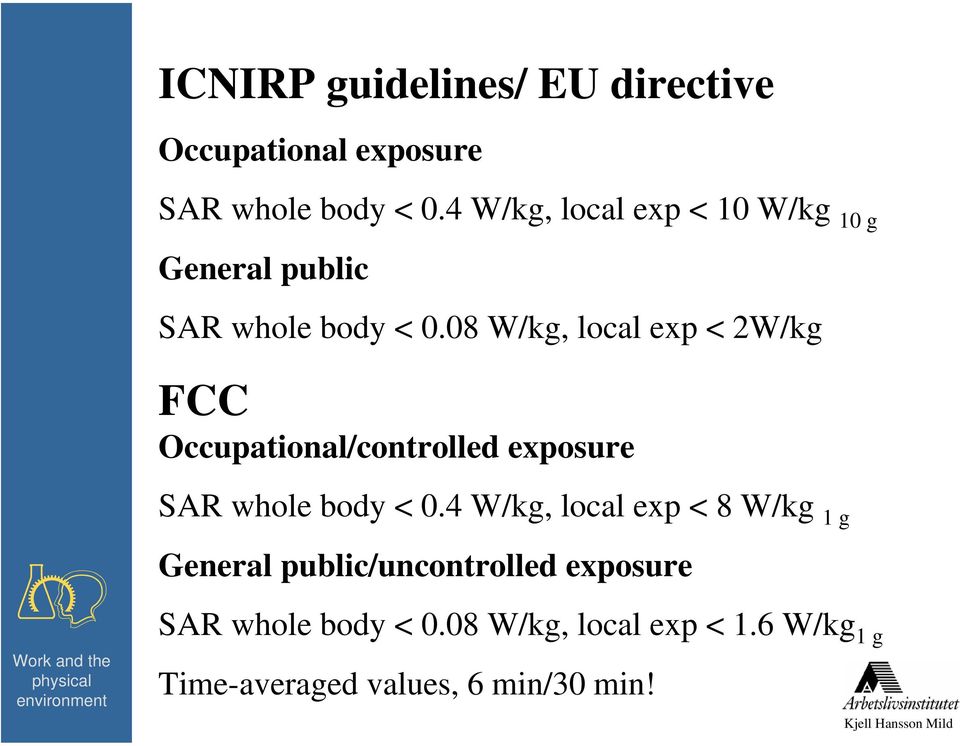 ICNIRP guidelines/ EU directive

Occupational exposure

SAR whole body < 0.4 W/kg, local exp < 10 W/kg $_{10\ g}$

General public

SAR whole body < 0.08 W/kg, local exp < 2W/kg

FCC

Occupational/controlled exposure

SAR whole body < 0.4 W/kg, local exp < 8 W/kg $_{1\ g}$

General public/uncontrolled exposure

SAR whole body < 0.08 W/kg, local exp < 1.6 W/kg$_{1\ g}$

Time-averaged values, 6 min/30 min!

Work and the physical environment

Arbetslivsinstitutet
Kjell Hansson Mild